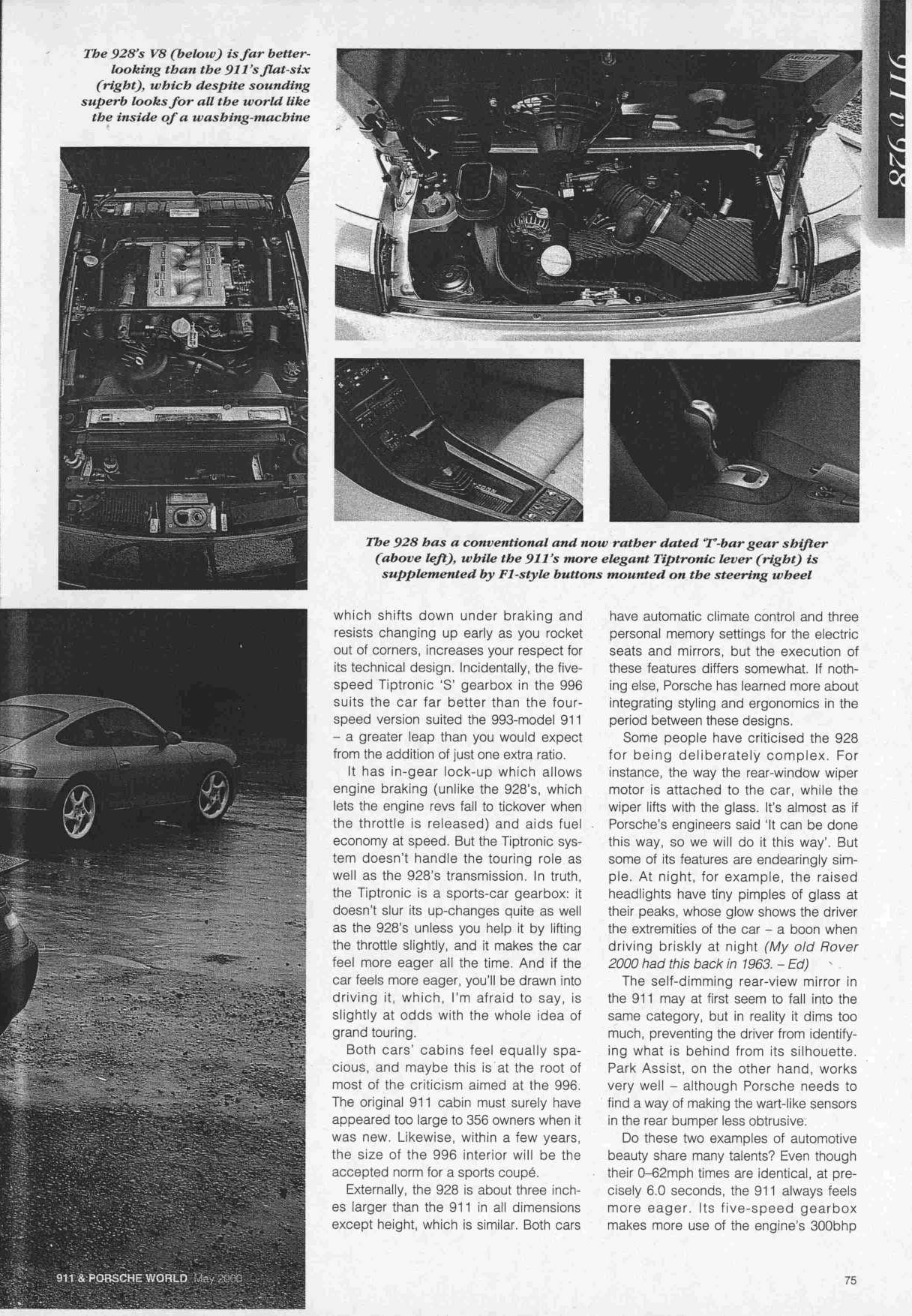 911 v 928

The 928's V8 (below) is far better-looking than the 911's flat-six (right), which despite sounding superb looks for all the world like the inside of a washing-machine

The 928 has a conventional and now rather dated 'T'-bar gear shifter (above left), while the 911's more elegant Tiptronic lever (right) is supplemented by F1-style buttons mounted on the steering wheel

which shifts down under braking and resists changing up early as you rocket out of corners, increases your respect for its technical design. Incidentally, the five-speed Tiptronic 'S' gearbox in the 996 suits the car far better than the four-speed version suited the 993-model 911 – a greater leap than you would expect from the addition of just one extra ratio.

It has in-gear lock-up which allows engine braking (unlike the 928's, which lets the engine revs fall to tickover when the throttle is released) and aids fuel economy at speed. But the Tiptronic system doesn't handle the touring role as well as the 928's transmission. In truth, the Tiptronic is a sports-car gearbox: it doesn't slur its up-changes quite as well as the 928's unless you help it by lifting the throttle slightly, and it makes the car feel more eager all the time. And if the car feels more eager, you'll be drawn into driving it, which, I'm afraid to say, is slightly at odds with the whole idea of grand touring.

Both cars' cabins feel equally spacious, and maybe this is at the root of most of the criticism aimed at the 996. The original 911 cabin must surely have appeared too large to 356 owners when it was new. Likewise, within a few years, the size of the 996 interior will be the accepted norm for a sports coupé.

Externally, the 928 is about three inches larger than the 911 in all dimensions except height, which is similar. Both cars have automatic climate control and three personal memory settings for the electric seats and mirrors, but the execution of these features differs somewhat. If nothing else, Porsche has learned more about integrating styling and ergonomics in the period between these designs.

Some people have criticised the 928 for being deliberately complex. For instance, the way the rear-window wiper motor is attached to the car, while the wiper lifts with the glass. It's almost as if Porsche's engineers said 'It can be done this way, so we will do it this way'. But some of its features are endearingly simple. At night, for example, the raised headlights have tiny pimples of glass at their peaks, whose glow shows the driver the extremities of the car – a boon when driving briskly at night (My old Rover 2000 had this back in 1963. – Ed)

The self-dimming rear-view mirror in the 911 may at first seem to fall into the same category, but in reality it dims too much, preventing the driver from identifying what is behind from its silhouette. Park Assist, on the other hand, works very well – although Porsche needs to find a way of making the wart-like sensors in the rear bumper less obtrusive.

Do these two examples of automotive beauty share many talents? Even though their 0–62mph times are identical, at precisely 6.0 seconds, the 911 always feels more eager. Its five-speed gearbox makes more use of the engine's 300bhp

911 & PORSCHE WORLD May 2000

75